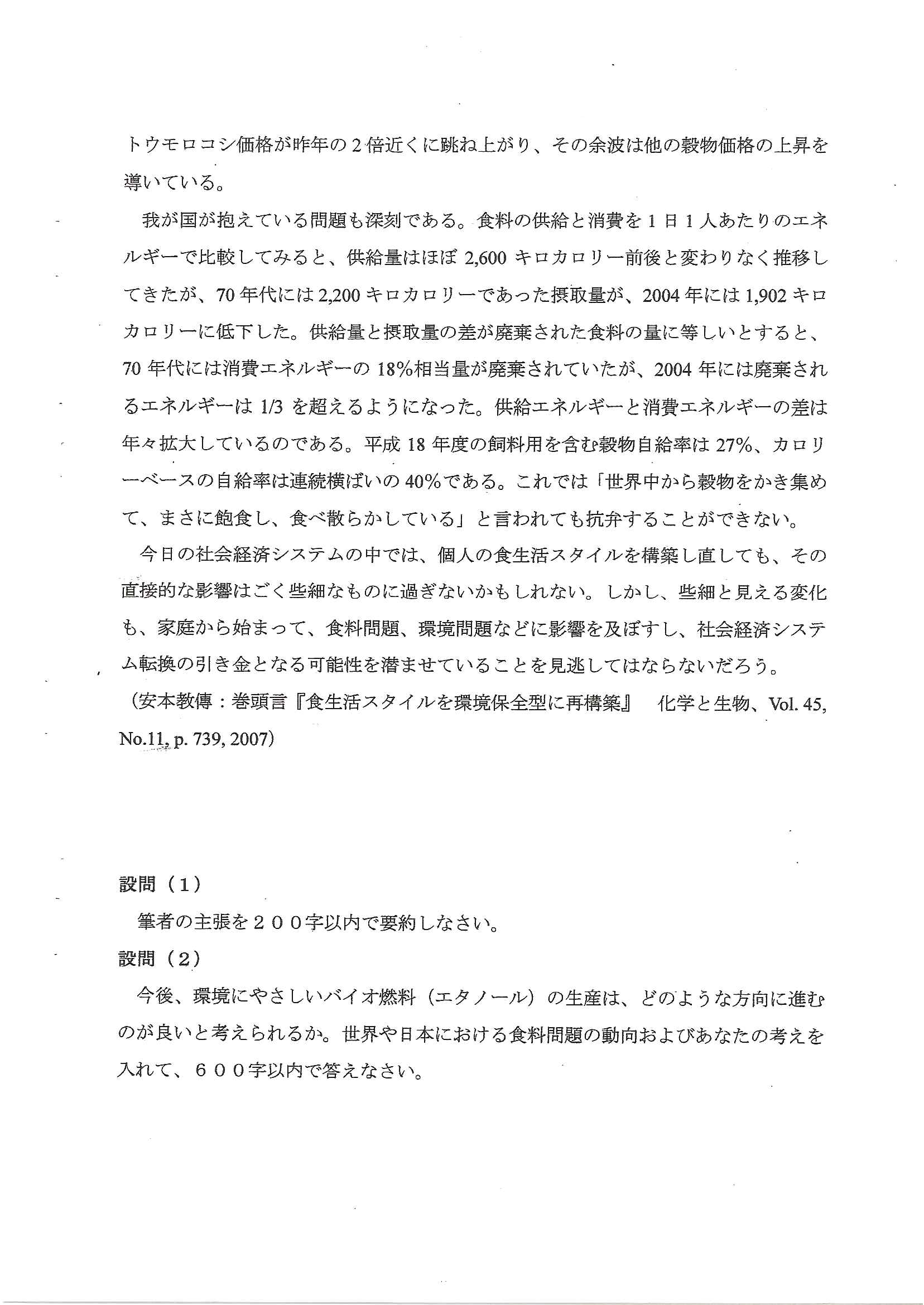 トウモロコシ価格が昨年の2倍近くに跳ね上がり、その余波は他の穀物価格の上昇を導いている。

我が国が抱えている問題も深刻である。食料の供給と消費を1日1人あたりのエネルギーで比較してみると、供給量はほぼ2,600キロカロリー前後と変わりなく推移してきたが、70年代には2,200キロカロリーであった摂取量が、2004年には1,902キロカロリーに低下した。供給量と摂取量の差が廃棄された食料の量に等しいとすると、70年代には消費エネルギーの18%相当量が廃棄されていたが、2004年には廃棄されるエネルギーは1/3を超えるようになった。供給エネルギーと消費エネルギーの差は年々拡大しているのである。平成18年度の飼料用を含む穀物自給率は27%、カロリーベースの自給率は連続横ばいの40%である。これでは「世界中から穀物をかき集めて、まさに飽食し、食べ散らかしている」と言われても抗弁することができない。

今日の社会経済システムの中では、個人の食生活スタイルを構築し直しても、その直接的な影響はごく些細なものに過ぎないかもしれない。しかし、些細と見える変化も、家庭から始まって、食料問題、環境問題などに影響を及ぼすし、社会経済システム転換の引き金となる可能性を潜ませていることを見逃してはならないだろう。

（安本教傳：巻頭言『食生活スタイルを環境保全型に再構築』　化学と生物、Vol. 45, No.11, p. 739, 2007）

設問（１）

筆者の主張を２００字以内で要約しなさい。

設問（２）

今後、環境にやさしいバイオ燃料（エタノール）の生産は、どのような方向に進むのが良いと考えられるか。世界や日本における食料問題の動向およびあなたの考えを入れて、６００字以内で答えなさい。